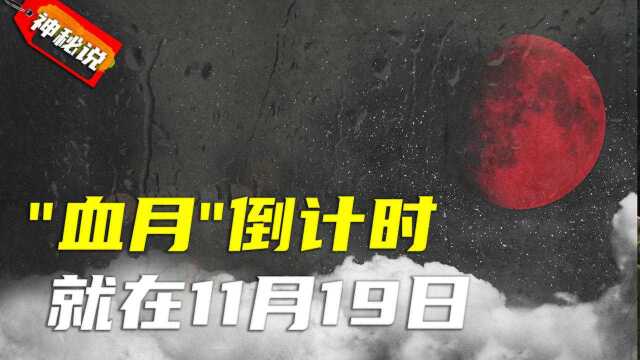 神秘说

"血月"倒计时

就在11月19日